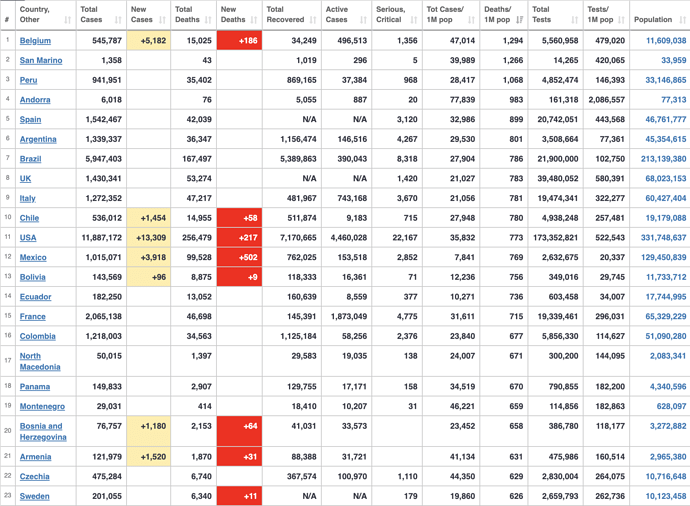 | # | Country, Other | Total Cases | New Cases | Total Deaths | New Deaths | Total Recovered | Active Cases | Serious, Critical | Tot Cases/ 1M pop | Deaths/ 1M pop | Total Tests | Tests/ 1M pop | Population |
|---|---|---|---|---|---|---|---|---|---|---|---|---|---|
| 1 | Belgium | 545,787 | +5,182 | 15,025 | +186 | 34,249 | 496,513 | 1,356 | 47,014 | 1,294 | 5,560,958 | 479,020 | 11,609,038 |
| 2 | San Marino | 1,358 | | 43 | | 1,019 | 296 | 5 | 39,989 | 1,266 | 14,265 | 420,065 | 33,959 |
| 3 | Peru | 941,951 | | 35,402 | | 869,165 | 37,384 | 968 | 28,417 | 1,068 | 4,852,474 | 146,393 | 33,146,865 |
| 4 | Andorra | 6,018 | | 76 | | 5,055 | 887 | 20 | 77,839 | 983 | 161,318 | 2,086,557 | 77,313 |
| 5 | Spain | 1,542,467 | | 42,039 | | N/A | N/A | 3,120 | 32,986 | 899 | 20,742,051 | 443,568 | 46,761,777 |
| 6 | Argentina | 1,339,337 | | 36,347 | | 1,156,474 | 146,516 | 4,267 | 29,530 | 801 | 3,508,664 | 77,361 | 45,354,615 |
| 7 | Brazil | 5,947,403 | | 167,497 | | 5,389,863 | 390,043 | 8,318 | 27,904 | 786 | 21,900,000 | 102,750 | 213,139,380 |
| 8 | UK | 1,430,341 | | 53,274 | | N/A | N/A | 1,420 | 21,027 | 783 | 39,480,052 | 580,391 | 68,023,153 |
| 9 | Italy | 1,272,352 | | 47,217 | | 481,967 | 743,168 | 3,670 | 21,056 | 781 | 19,474,341 | 322,277 | 60,427,404 |
| 10 | Chile | 536,012 | +1,454 | 14,955 | +58 | 511,874 | 9,183 | 715 | 27,948 | 780 | 4,938,248 | 257,481 | 19,179,088 |
| 11 | USA | 11,887,172 | +13,309 | 256,479 | +217 | 7,170,665 | 4,460,028 | 22,167 | 35,832 | 773 | 173,352,821 | 522,543 | 331,748,637 |
| 12 | Mexico | 1,015,071 | +3,918 | 99,528 | +502 | 762,025 | 153,518 | 2,852 | 7,841 | 769 | 2,632,675 | 20,337 | 129,450,839 |
| 13 | Bolivia | 143,569 | +96 | 8,875 | +9 | 118,333 | 16,361 | 71 | 12,236 | 756 | 349,016 | 29,745 | 11,733,712 |
| 14 | Ecuador | 182,250 | | 13,052 | | 160,639 | 8,559 | 377 | 10,271 | 736 | 603,458 | 34,007 | 17,744,995 |
| 15 | France | 2,065,138 | | 46,698 | | 145,391 | 1,873,049 | 4,775 | 31,611 | 715 | 19,339,461 | 296,031 | 65,329,229 |
| 16 | Colombia | 1,218,003 | | 34,563 | | 1,125,184 | 58,256 | 2,376 | 23,840 | 677 | 5,856,330 | 114,627 | 51,090,280 |
| 17 | North Macedonia | 50,015 | | 1,397 | | 29,583 | 19,035 | 138 | 24,007 | 671 | 300,200 | 144,095 | 2,083,341 |
| 18 | Panama | 149,833 | | 2,907 | | 129,755 | 17,171 | 158 | 34,519 | 670 | 790,855 | 182,200 | 4,340,596 |
| 19 | Montenegro | 29,031 | | 414 | | 18,410 | 10,207 | 31 | 46,221 | 659 | 114,856 | 182,863 | 628,097 |
| 20 | Bosnia and Herzegovina | 76,757 | +1,180 | 2,153 | +64 | 41,031 | 33,573 | | 23,452 | 658 | 386,780 | 118,177 | 3,272,882 |
| 21 | Armenia | 121,979 | +1,520 | 1,870 | +31 | 88,388 | 31,721 | | 41,134 | 631 | 475,986 | 160,514 | 2,965,380 |
| 22 | Czechia | 475,284 | | 6,740 | | 367,574 | 100,970 | 1,110 | 44,350 | 629 | 2,830,004 | 264,075 | 10,716,648 |
| 23 | Sweden | 201,055 | | 6,340 | +11 | N/A | N/A | 179 | 19,860 | 626 | 2,659,793 | 262,736 | 10,123,458 |